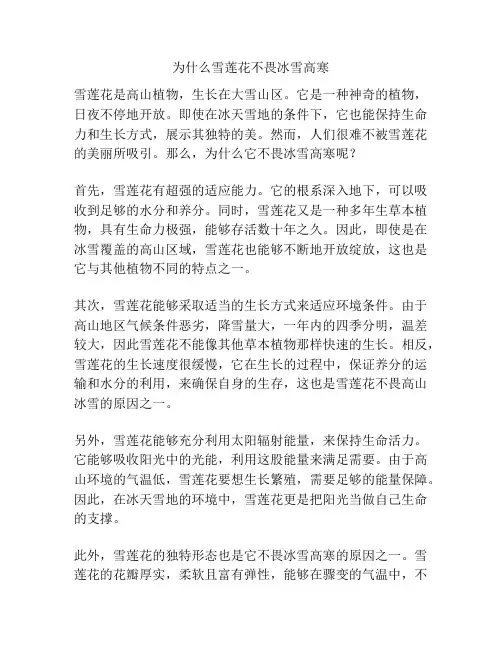 为什么雪莲花不畏冰雪高寒

雪莲花是高山植物，生长在大雪山区。它是一种神奇的植物，日夜不停地开放。即使在冰天雪地的条件下，它也能保持生命力和生长方式，展示其独特的美。然而，人们很难不被雪莲花的美丽所吸引。那么，为什么它不畏冰雪高寒呢？

首先，雪莲花有超强的适应能力。它的根系深入地下，可以吸收到足够的水分和养分。同时，雪莲花又是一种多年生草本植物，具有生命力极强，能够存活数十年之久。因此，即使是在冰雪覆盖的高山区域，雪莲花也能够不断地开放绽放，这也是它与其他植物不同的特点之一。

其次，雪莲花能够采取适当的生长方式来适应环境条件。由于高山地区气候条件恶劣，降雪量大，一年内的四季分明，温差较大，因此雪莲花不能像其他草本植物那样快速的生长。相反，雪莲花的生长速度很缓慢，它在生长的过程中，保证养分的运输和水分的利用，来确保自身的生存，这也是雪莲花不畏高山冰雪的原因之一。

另外，雪莲花能够充分利用太阳辐射能量，来保持生命活力。它能够吸收阳光中的光能，利用这股能量来满足需要。由于高山环境的气温低，雪莲花要想生长繁殖，需要足够的能量保障。因此，在冰天雪地的环境中，雪莲花更是把阳光当做自己生命的支撑。

此外，雪莲花的独特形态也是它不畏冰雪高寒的原因之一。雪莲花的花瓣厚实，柔软且富有弹性，能够在骤变的气温中，不